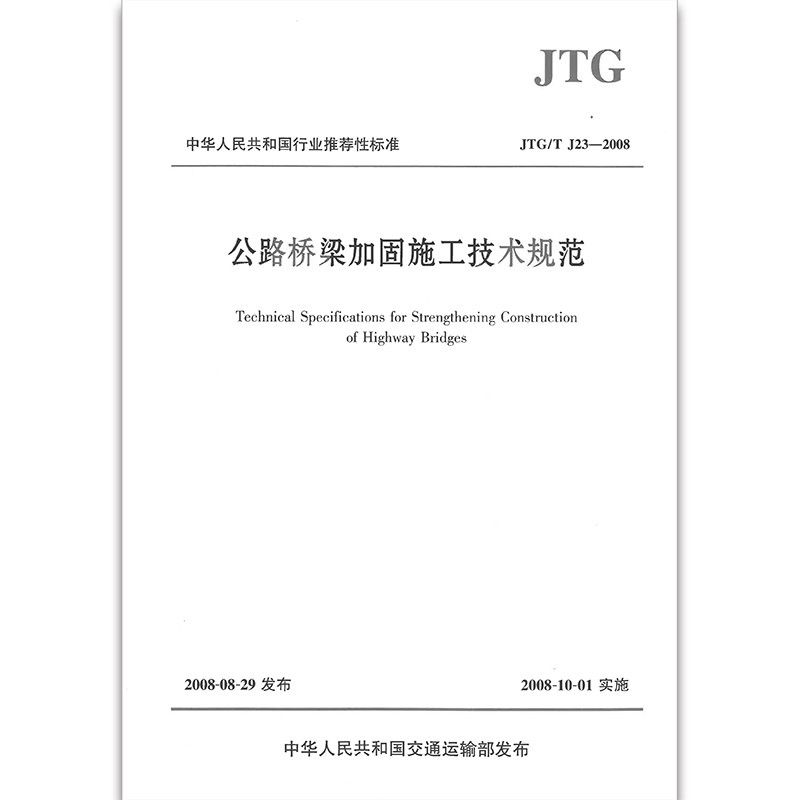 JTG

中华人民共和国行业推荐性标准

JTG/T J23—2008

公路桥梁加固施工技术规范

Technical Specifications for Strengthening Construction of Highway Bridges

2008-08-29 发布

2008-10-01 实施

中华人民共和国交通运输部发布